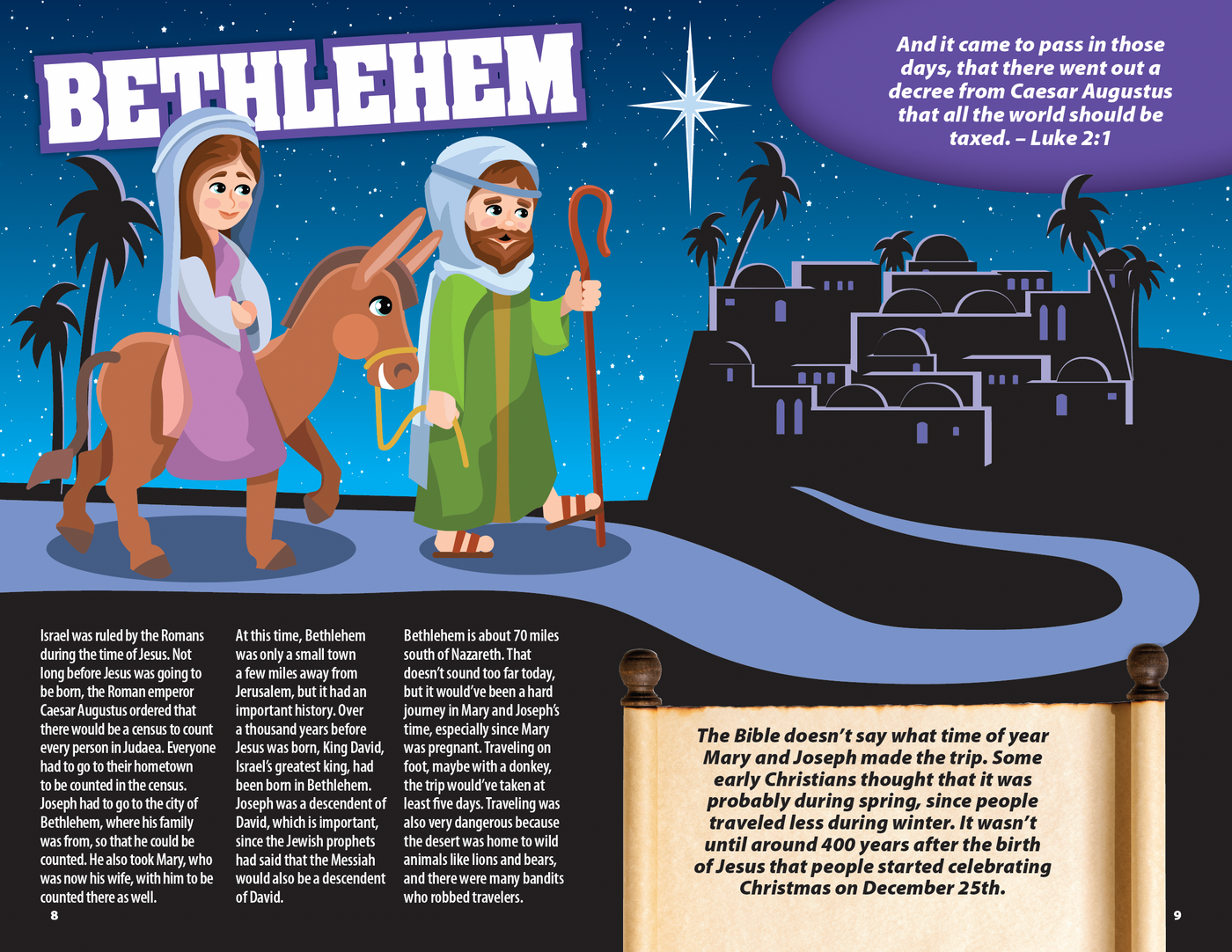 BETHLEHEM

And it came to pass in those days, that there went out a decree from Caesar Augustus that all the world should be taxed. – Luke 2:1

Israel was ruled by the Romans during the time of Jesus. Not long before Jesus was going to be born, the Roman emperor Caesar Augustus ordered that there would be a census to count every person in Judaea. Everyone had to go to their hometown to be counted in the census. Joseph had to go to the city of Bethlehem, where his family was from, so that he could be counted. He also took Mary, who was now his wife, with him to be counted there as well.

At this time, Bethlehem was only a small town a few miles away from Jerusalem, but it had an important history. Over a thousand years before Jesus was born, King David, Israel's greatest king, had been born in Bethlehem. Joseph was a descendent of David, which is important, since the Jewish prophets had said that the Messiah would also be a descendent of David.

Bethlehem is about 70 miles south of Nazareth. That doesn't sound too far today, but it would've been a hard journey in Mary and Joseph's time, especially since Mary was pregnant. Traveling on foot, maybe with a donkey, the trip would've taken at least five days. Traveling was also very dangerous because the desert was home to wild animals like lions and bears, and there were many bandits who robbed travelers.

The Bible doesn't say what time of year Mary and Joseph made the trip. Some early Christians thought that it was probably during spring, since people traveled less during winter. It wasn't until around 400 years after the birth of Jesus that people started celebrating Christmas on December 25th.

8

9